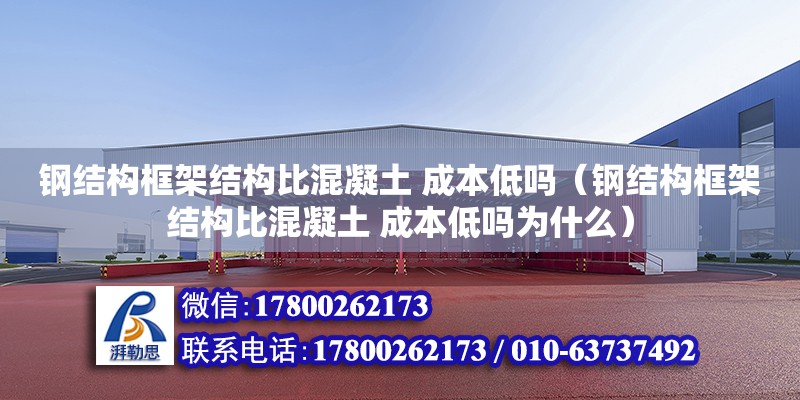 钢结构框架结构比混凝土 成本低吗（钢结构框架结构比混凝土 成本低吗为什么）

湃勒思

微信：17800262173

联系电话：17800262173 / 010-63737492